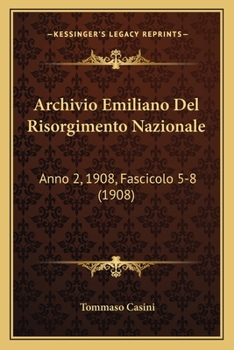 —KESSINGER'S LEGACY REPRINTS—

Archivio Emiliano Del Risorgimento Nazionale

Anno 2, 1908, Fascicolo 5-8 (1908)

Tommaso Casini